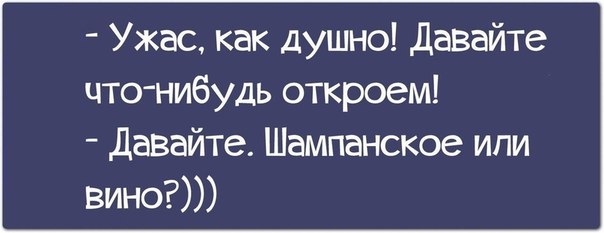 - Ужас, как душно! Давайте что-нибудь откроем!
- Давайте. Шампанское или вино?)))